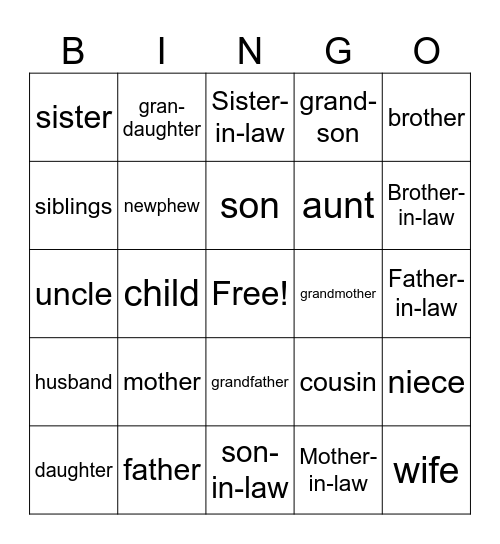 | B | I | N | G | O |
|---|---|---|---|---|
| sister | gran-daughter | Sister-in-law | grand-son | brother |
| siblings | newphew | son | aunt | Brother-in-law |
| uncle | child | Free! | grandmother | Father-in-law |
| husband | mother | grandfather | cousin | niece |
| daughter | father | son-in-law | Mother-in-law | wife |